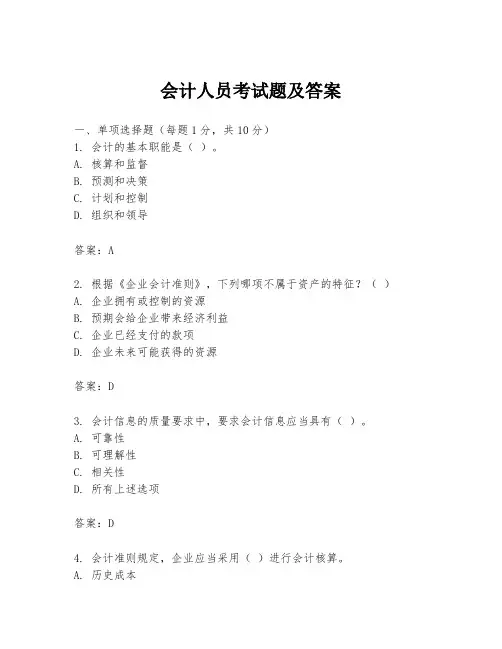 会计人员考试题及答案

一、单项选择题（每题1分，共10分）
1. 会计的基本职能是（ ）。
A. 核算和监督
B. 预测和决策
C. 计划和控制
D. 组织和领导

答案：A

2. 根据《企业会计准则》，下列哪项不属于资产的特征？（ ）
A. 企业拥有或控制的资源
B. 预期会给企业带来经济利益
C. 企业已经支付的款项
D. 企业未来可能获得的资源

答案：D

3. 会计信息的质量要求中，要求会计信息应当具有（ ）。
A. 可靠性
B. 可理解性
C. 相关性
D. 所有上述选项

答案：D

4. 会计准则规定，企业应当采用（ ）进行会计核算。
A. 历史成本